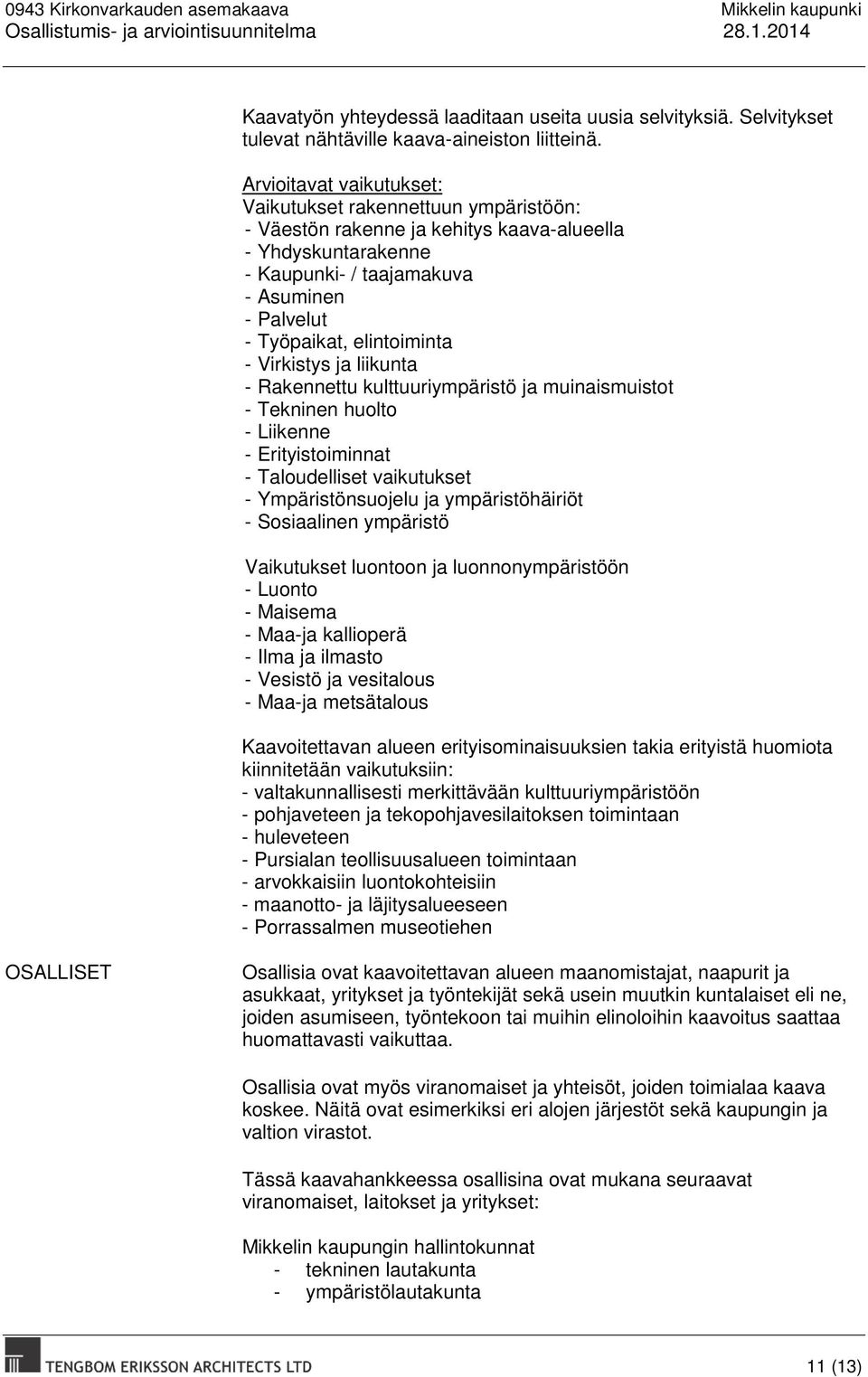 0943 Kirkonvarkauden asemakaava
Osallistumis- ja arviointisuunnitelma

Mikkelin kaupunki
28.1.2014

Kaavatyön yhteydessä laaditaan useita uusia selvityksiä. Selvitykset tulevat nähtäville kaava-aineiston liitteinä.

Arvioitavat vaikutukset:
Vaikutukset rakennettuun ympäristöön:
- Väestön rakenne ja kehitys kaava-alueella
- Yhdyskuntarakenne
- Kaupunki- / taajamakuva
- Asuminen
- Palvelut
- Työpaikat, elintoiminta
- Virkistys ja liikunta
- Rakennettu kulttuuriympäristö ja muinaismuistot
- Tekninen huolto
- Liikenne
- Erityistoiminnat
- Taloudelliset vaikutukset
- Ympäristönsuojelu ja ympäristöhäiriöt
- Sosiaalinen ympäristö

Vaikutukset luontoon ja luonnonympäristöön
- Luonto
- Maisema
- Maa-ja kallioperä
- Ilma ja ilmasto
- Vesistö ja vesitalous
- Maa-ja metsätalous

Kaavoitettavan alueen erityisominaisuuksien takia erityistä huomiota kiinnitetään vaikutuksiin:
- valtakunnallisesti merkittävään kulttuuriympäristöön
- pohjaveteen ja tekopohjavesilaitoksen toimintaan
- huleveteen
- Pursialan teollisuusalueen toimintaan
- arvokkaisiin luontokohteisiin
- maanotto- ja läjitysalueeseen
- Porrassalmen museotiehen

OSALLISET

Osallisia ovat kaavoitettavan alueen maanomistajat, naapurit ja asukkaat, yritykset ja työntekijät sekä usein muutkin kuntalaiset eli ne, joiden asumiseen, työntekoon tai muihin elinoloihin kaavoitus saattaa huomattavasti vaikuttaa.

Osallisia ovat myös viranomaiset ja yhteisöt, joiden toimialaa kaava koskee. Näitä ovat esimerkiksi eri alojen järjestöt sekä kaupungin ja valtion virastot.

Tässä kaavahankkeessa osallisina ovat mukana seuraavat viranomaiset, laitokset ja yritykset:

Mikkelin kaupungin hallintokunnat
- tekninen lautakunta
- ympäristölautakunta

TENGBOM ERIKSSON ARCHITECTS LTD
11 (13)